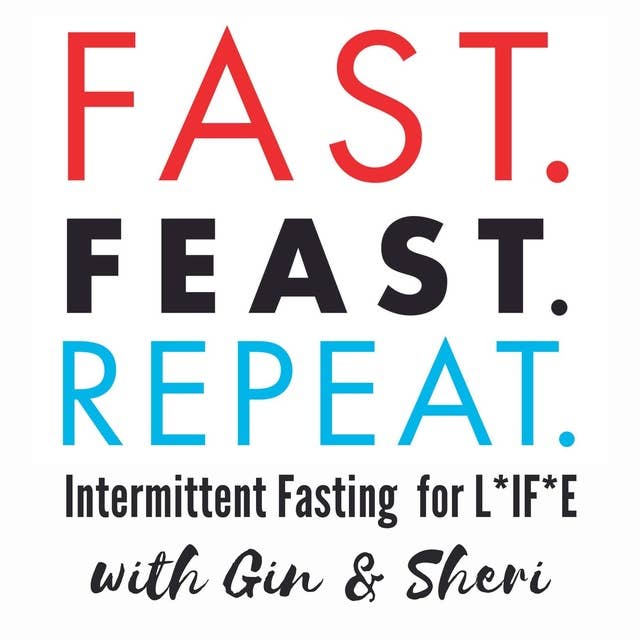 FAST.
FEAST.
REPEAT.
Intermittent Fasting for L*IF*E
with Gin & Sheri